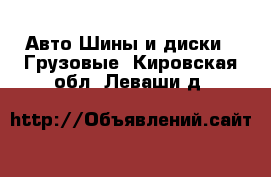 Авто Шины и диски Грузовые  Кировская обл  Леваши д

http://Объявлений.сайт